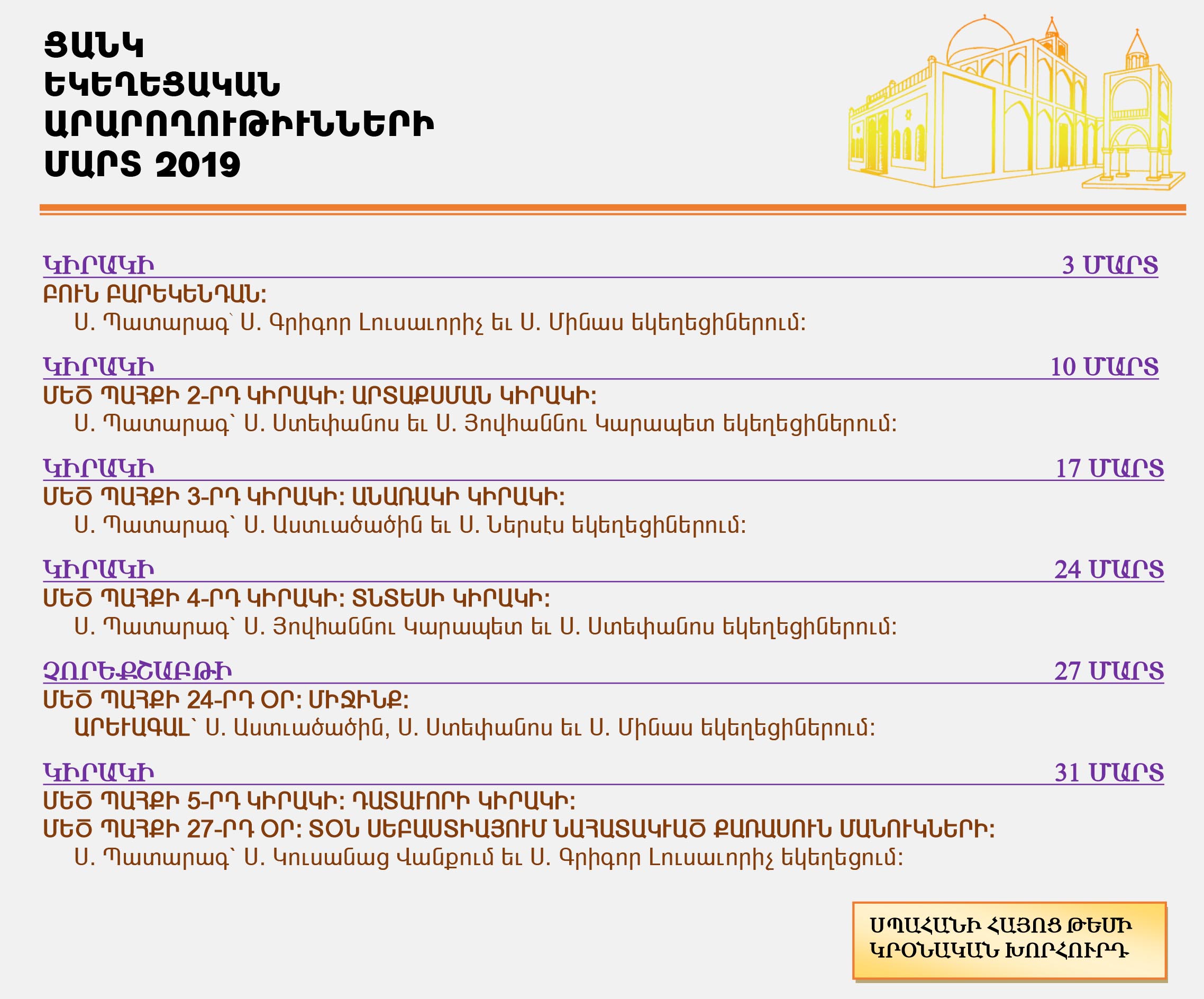 ՑԱՆԿ
ԵԿԵՂԵՑԱԿԱՆ
ԱՐԱՐՈՂՈՒԹԻՒՆՆԵՐԻ
ՄԱՐՏ 2019

ԿԻՐԱԿԻ 3 ՄԱՐՏ
ԲՈՒՆ ԲԱՐԵԿԵՆԴԱՆ:
Ս. Պատարագ՝ Ս. Գրիգոր Լուսաւորիչ եւ Ս. Մինաս եկեղեցիներում:

ԿԻՐԱԿԻ 10 ՄԱՐՏ
ՄԵԾ ՊԱՀՔԻ 2-ՐԴ ԿԻՐԱԿԻ: ԱՐՏԱՔՍՄԱՆ ԿԻՐԱԿԻ:
Ս. Պատարագ՝ Ս. Ստեփանոս եւ Ս. Յովհաննու Կարապետ եկեղեցիներում:

ԿԻՐԱԿԻ 17 ՄԱՐՏ
ՄԵԾ ՊԱՀՔԻ 3-ՐԴ ԿԻՐԱԿԻ: ԱՆԱՌԱԿԻ ԿԻՐԱԿԻ:
Ս. Պատարագ՝ Ս. Աստուածածին եւ Ս. Ներսէս եկեղեցիներում:

ԿԻՐԱԿԻ 24 ՄԱՐՏ
ՄԵԾ ՊԱՀՔԻ 4-ՐԴ ԿԻՐԱԿԻ: ՏՆՏԵՍԻ ԿԻՐԱԿԻ:
Ս. Պատարագ՝ Ս. Յովհաննու Կարապետ եւ Ս. Ստեփանոս եկեղեցիներում:

ՉՈՐԵՔՇԱԲԹԻ 27 ՄԱՐՏ
ՄԵԾ ՊԱՀՔԻ 24-ՐԴ ՕՐ: ՄԻՋԻՆՔ:
ԱՐԵՒԱԳԱԼ՝ Ս. Աստուածածին, Ս. Ստեփանոս եւ Ս. Մինաս եկեղեցիներում:

ԿԻՐԱԿԻ 31 ՄԱՐՏ
ՄԵԾ ՊԱՀՔԻ 5-ՐԴ ԿԻՐԱԿԻ: ԴԱՏԱՒՈՐԻ ԿԻՐԱԿԻ:
ՄԵԾ ՊԱՀՔԻ 27-ՐԴ ՕՐ: ՏՕՆ ՍԵԲԱՍՏԻԱՅՈՒՄ ՆԱՀԱՏԱԿՒԱԾ ՔԱՌԱՍՈՒՆ ՄԱՆՈՒԿՆԵՐԻ:
Ս. Պատարագ՝ Ս. Կուսանաց Վանքում եւ Ս. Գրիգոր Լուսաւորիչ եկեղեցում:

ՍՊԱՀԱՆԻ ՀԱՅՈՑ ԹԵՄԻ
ԿՐՕՆԱԿԱՆ ԽՈՐՀՈՒՐԴ